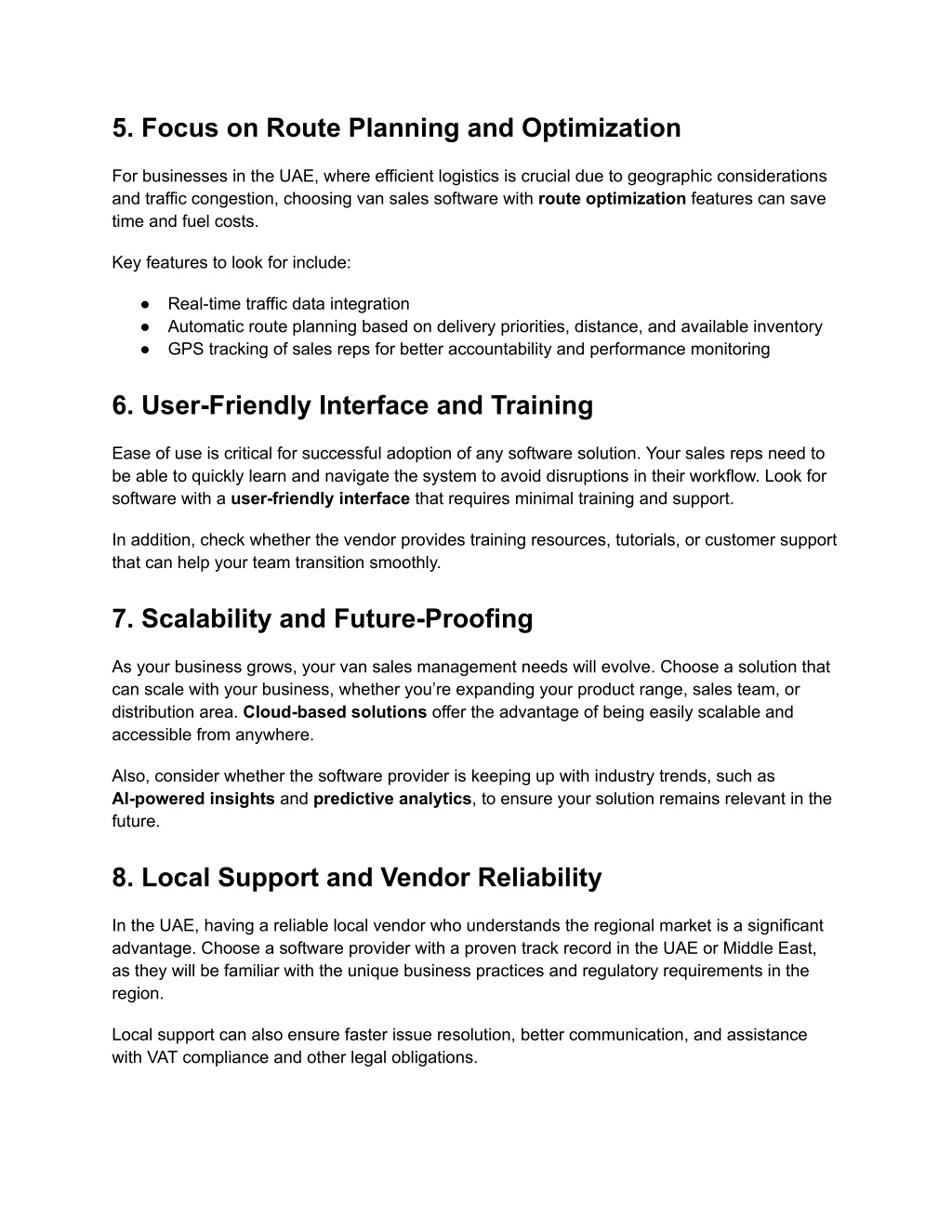 5. Focus on Route Planning and Optimization

For businesses in the UAE, where efficient logistics is crucial due to geographic considerations and traffic congestion, choosing van sales software with route optimization features can save time and fuel costs.

Key features to look for include:

● Real-time traffic data integration
● Automatic route planning based on delivery priorities, distance, and available inventory
● GPS tracking of sales reps for better accountability and performance monitoring

6. User-Friendly Interface and Training

Ease of use is critical for successful adoption of any software solution. Your sales reps need to be able to quickly learn and navigate the system to avoid disruptions in their workflow. Look for software with a user-friendly interface that requires minimal training and support.

In addition, check whether the vendor provides training resources, tutorials, or customer support that can help your team transition smoothly.

7. Scalability and Future-Proofing

As your business grows, your van sales management needs will evolve. Choose a solution that can scale with your business, whether you're expanding your product range, sales team, or distribution area. Cloud-based solutions offer the advantage of being easily scalable and accessible from anywhere.

Also, consider whether the software provider is keeping up with industry trends, such as AI-powered insights and predictive analytics, to ensure your solution remains relevant in the future.

8. Local Support and Vendor Reliability

In the UAE, having a reliable local vendor who understands the regional market is a significant advantage. Choose a software provider with a proven track record in the UAE or Middle East, as they will be familiar with the unique business practices and regulatory requirements in the region.

Local support can also ensure faster issue resolution, better communication, and assistance with VAT compliance and other legal obligations.